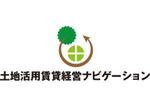 土地活用賃貸経営ナビゲーション